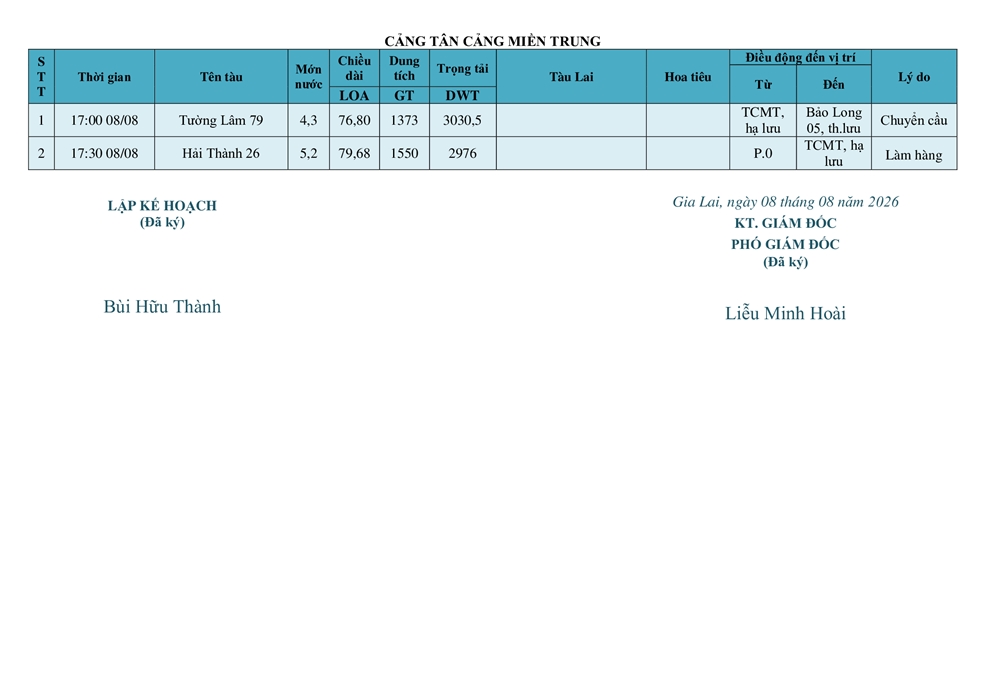 CẢNG TÂN CẢNG MIỀN TRUNG

| STT | Thời gian | Tên tàu | Mớn nước | Chiều dài LOA | Dung tích GT | Trọng tải DWT | Tàu Lai | Hoa tiêu | Điều động đến vị trí Từ | Điều động đến vị trí Đến | Lý do |
|---|---|---|---|---|---|---|---|---|---|---|---|
| 1 | 17:00 08/08 | Tường Lâm 79 | 4,3 | 76,80 | 1373 | 3030,5 | | | TCMT, hạ lưu | Bảo Long 05, th.lưu | Chuyển cầu |
| 2 | 17:30 08/08 | Hải Thành 26 | 5,2 | 79,68 | 1550 | 2976 | | | P.0 | TCMT, hạ lưu | Làm hàng |

LẬP KẾ HOẠCH
(Đã ký)

Bùi Hữu Thành

Gia Lai, ngày 08 tháng 08 năm 2026
KT. GIÁM ĐỐC
PHÓ GIÁM ĐỐC
(Đã ký)

Liễu Minh Hoài